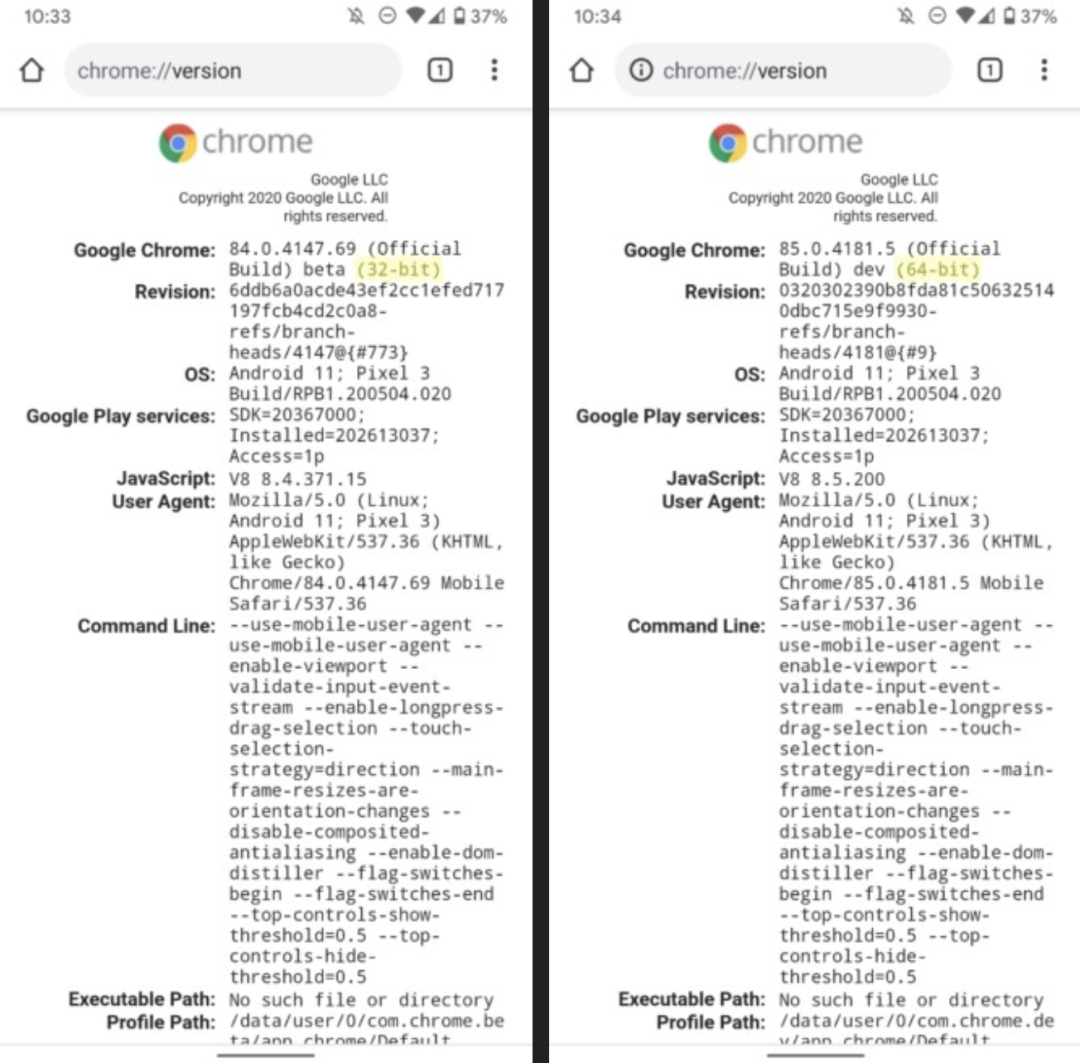 10:33 37%

chrome://version

1

chrome

Google LLC
Copyright 2020 Google LLC. All rights reserved.

Google Chrome: 84.0.4147.69 (Official Build) beta (32-bit)
Revision: 6ddb6a0acde43ef2cc1efed717197fcb4cd2c0a8-refs/branch-heads/4147@{#773}
OS: Android 11; Pixel 3 Build/RPB1.200504.020
Google Play services: SDK=20367000; Installed=202613037; Access=1p
JavaScript: V8 8.4.371.15
User Agent: Mozilla/5.0 (Linux; Android 11; Pixel 3) AppleWebKit/537.36 (KHTML, like Gecko) Chrome/84.0.4147.69 Mobile Safari/537.36
Command Line: --use-mobile-user-agent --use-mobile-user-agent --enable-viewport --validate-input-event-stream --enable-longpress-drag-selection --touch-selection-strategy=direction --main-frame-resizes-are-orientation-changes --disable-composited-antialiasing --enable-dom-distiller --flag-switches-begin --flag-switches-end --top-controls-show-threshold=0.5 --top-controls-hide-threshold=0.5
Executable Path: No such file or directory
Profile Path: /data/user/0/com.chrome.beta/app_chrome/Default

10:34 37%

chrome://version

1

chrome

Google LLC
Copyright 2020 Google LLC. All rights reserved.

Google Chrome: 85.0.4181.5 (Official Build) dev (64-bit)
Revision: 0320302390b8fda81c506325140dbc715e9f9930-refs/branch-heads/4181@{#9}
OS: Android 11; Pixel 3 Build/RPB1.200504.020
Google Play services: SDK=20367000; Installed=202613037; Access=1p
JavaScript: V8 8.5.200
User Agent: Mozilla/5.0 (Linux; Android 11; Pixel 3) AppleWebKit/537.36 (KHTML, like Gecko) Chrome/85.0.4181.5 Mobile Safari/537.36
Command Line: --use-mobile-user-agent --use-mobile-user-agent --enable-viewport --validate-input-event-stream --enable-longpress-drag-selection --touch-selection-strategy=direction --main-frame-resizes-are-orientation-changes --disable-composited-antialiasing --enable-dom-distiller --flag-switches-begin --flag-switches-end --top-controls-show-threshold=0.5 --top-controls-hide-threshold=0.5
Executable Path: No such file or directory
Profile Path: /data/user/0/com.chrome.dev/app_chrome/Default